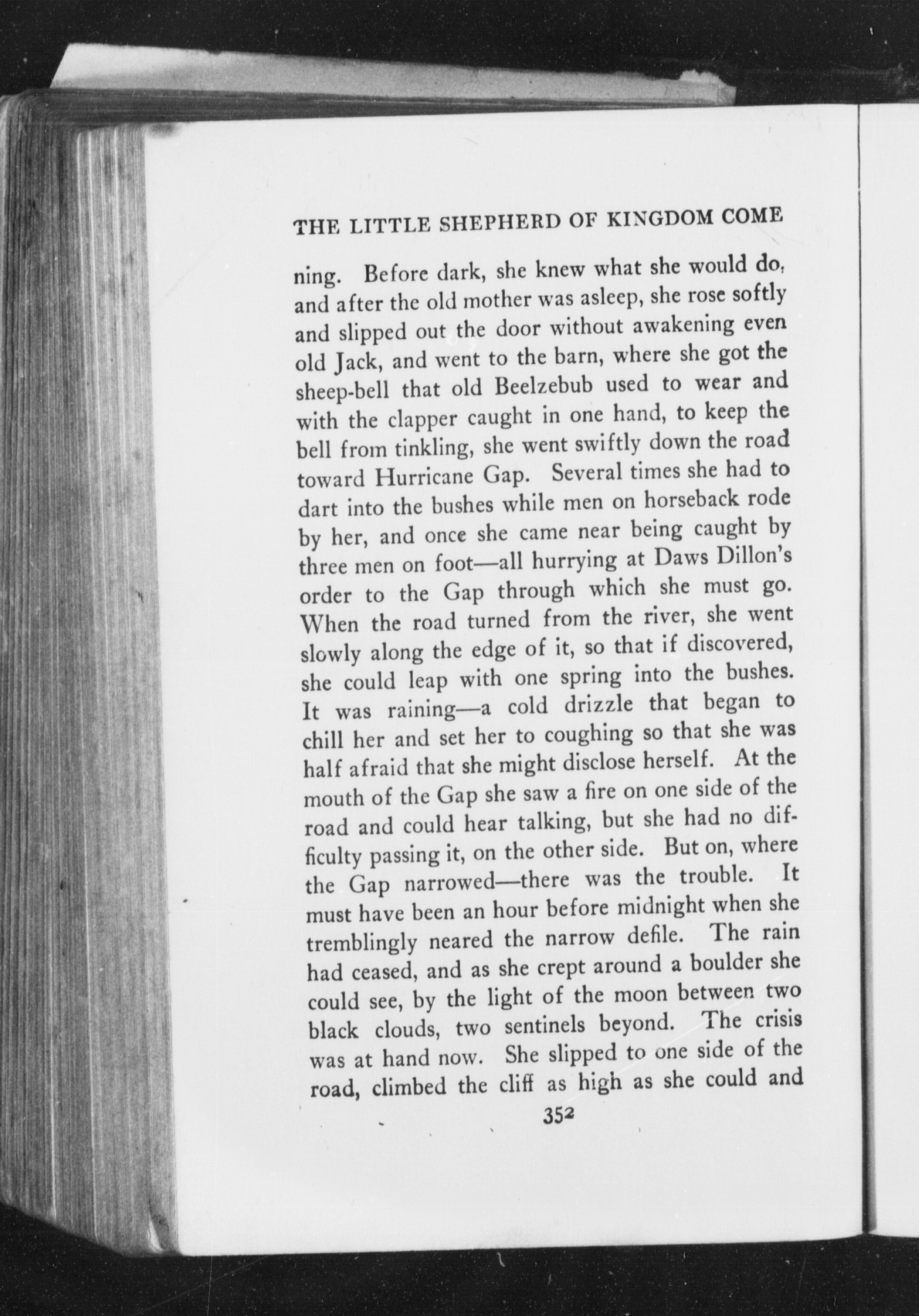 THE LITTLE SHEPHERD OF KINGDOM COME

ning. Before dark, she knew what she would do, and after the old mother was asleep, she rose softly and slipped out the door without awakening even old Jack, and went to the barn, where she got the sheep-bell that old Beelzebub used to wear and with the clapper caught in one hand, to keep the bell from tinkling, she went swiftly down the road toward Hurricane Gap. Several times she had to dart into the bushes while men on horseback rode by her, and once she came near being caught by three men on foot—all hurrying at Daws Dillon's order to the Gap through which she must go. When the road turned from the river, she went slowly along the edge of it, so that if discovered, she could leap with one spring into the bushes. It was raining—a cold drizzle that began to chill her and set her to coughing so that she was half afraid that she might disclose herself. At the mouth of the Gap she saw a fire on one side of the road and could hear talking, but she had no difficulty passing it, on the other side. But on, where the Gap narrowed—there was the trouble. It must have been an hour before midnight when she tremblingly neared the narrow defile. The rain had ceased, and as she crept around a boulder she could see, by the light of the moon between two black clouds, two sentinels beyond. The crisis was at hand now. She slipped to one side of the road, climbed the cliff as high as she could and

352